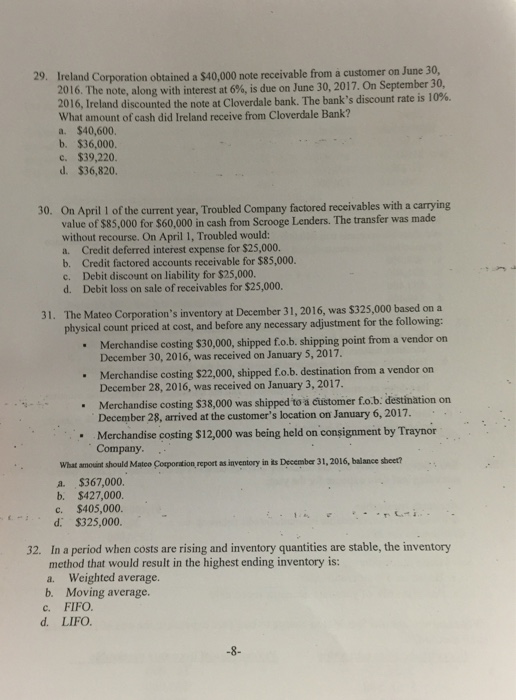 29. Ireland Corporation obtained a $40,000 note receivable from a customer on June 30, 2016. The note, along with interest at 6%, is due on June 30, 2017. On September 30, 2016, Ireland discounted the note at Cloverdale bank. The bank's discount rate is 10%. What amount of cash did Ireland receive from Cloverdale Bank?
a. $40,600.
b. $36,000.
c. $39,220.
d. $36,820.

30. On April 1 of the current year, Troubled Company factored receivables with a carrying value of $85,000 for $60,000 in cash from Scrooge Lenders. The transfer was made without recourse. On April 1, Troubled would:
a. Credit deferred interest expense for $25,000.
b. Credit factored accounts receivable for $85,000.
c. Debit discount on liability for $25,000.
d. Debit loss on sale of receivables for $25,000.

31. The Mateo Corporation's inventory at December 31, 2016, was $325,000 based on a physical count priced at cost, and before any necessary adjustment for the following:
• Merchandise costing $30,000, shipped f.o.b. shipping point from a vendor on December 30, 2016, was received on January 5, 2017.
• Merchandise costing $22,000, shipped f.o.b. destination from a vendor on December 28, 2016, was received on January 3, 2017.
• Merchandise costing $38,000 was shipped to a customer f.o.b. destination on December 28, arrived at the customer's location on January 6, 2017.
• Merchandise costing $12,000 was being held on consignment by Traynor Company.
What amount should Mateo Corporation report as inventory in its December 31, 2016, balance sheet?
a. $367,000.
b. $427,000.
c. $405,000.
d. $325,000.

32. In a period when costs are rising and inventory quantities are stable, the inventory method that would result in the highest ending inventory is:
a. Weighted average.
b. Moving average.
c. FIFO.
d. LIFO.

-8-